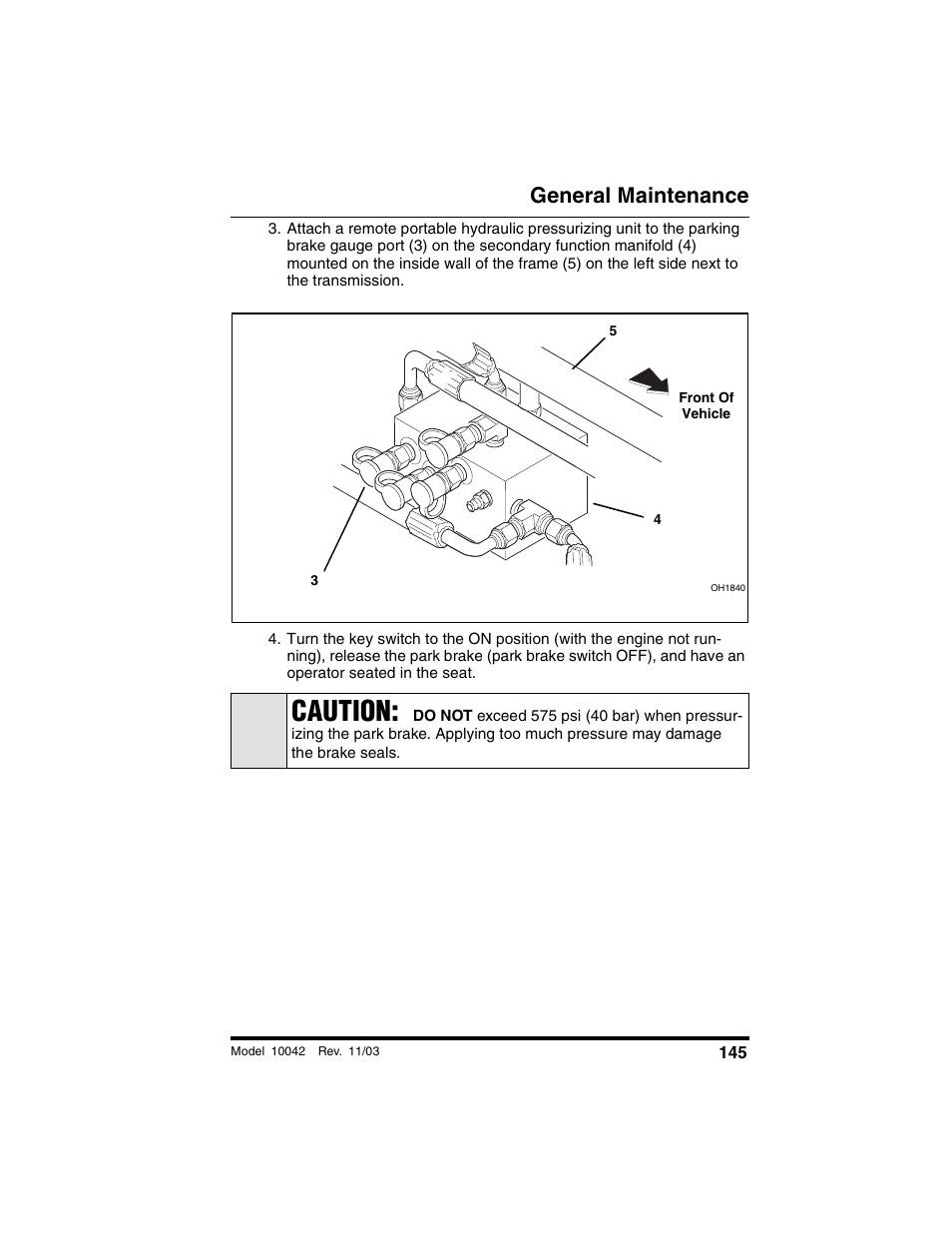 General Maintenance

3. Attach a remote portable hydraulic pressurizing unit to the parking brake gauge port (3) on the secondary function manifold (4) mounted on the inside wall of the frame (5) on the left side next to the transmission.

5

Front Of Vehicle

4

3

OH1840

4. Turn the key switch to the ON position (with the engine not running), release the park brake (park brake switch OFF), and have an operator seated in the seat.

CAUTION: DO NOT exceed 575 psi (40 bar) when pressurizing the park brake. Applying too much pressure may damage the brake seals.

Model 10042 Rev. 11/03

145